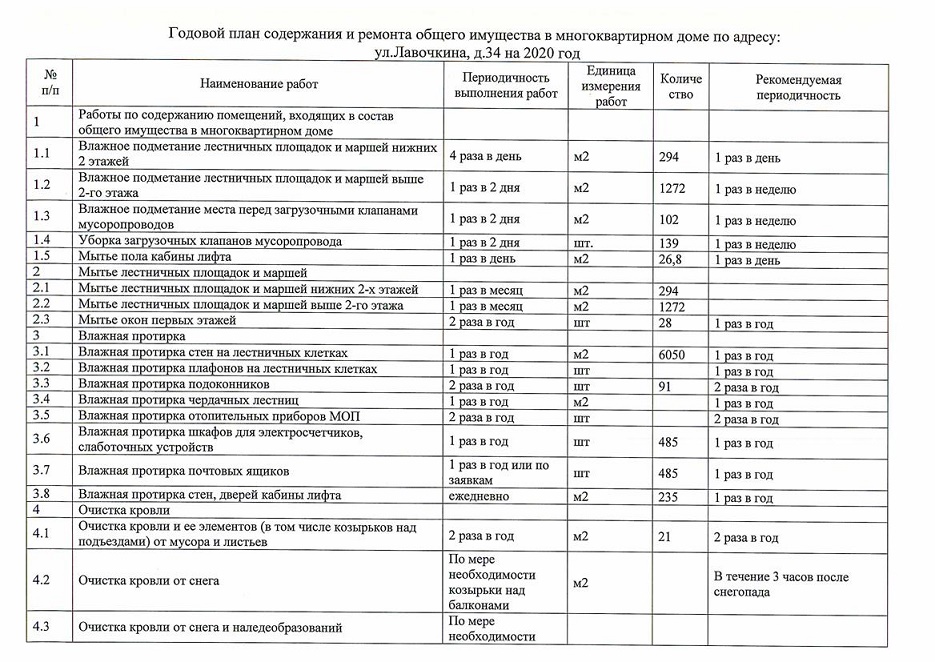 Годовой план содержания и ремонта общего имущества в многоквартирном доме по адресу: ул.Лавочкина, д.34 на 2020 год

| № п/п | Наименование работ | Периодичность выполнения работ | Единица измерения работ | Количество | Рекомендуемая периодичность |
|---|---|---|---|---|---|
| 1 | Работы по содержанию помещений, входящих в состав общего имущества в многоквартирном доме | | | | |
| 1.1 | Влажное подметание лестничных площадок и маршей нижних 2 этажей | 4 раза в день | м2 | 294 | 1 раз в день |
| 1.2 | Влажное подметание лестничных площадок и маршей выше 2-го этажа | 1 раз в 2 дня | м2 | 1272 | 1 раз в неделю |
| 1.3 | Влажное подметание места перед загрузочными клапанами мусоропроводов | 1 раз в 2 дня | м2 | 102 | 1 раз в неделю |
| 1.4 | Уборка загрузочных клапанов мусоропровода | 1 раз в 2 дня | шт. | 139 | 1 раз в неделю |
| 1.5 | Мытье пола кабины лифта | 1 раз в день | м2 | 26,8 | 1 раз в день |
| 2 | Мытье лестничных площадок и маршей | | | | |
| 2.1 | Мытье лестничных площадок и маршей нижних 2-х этажей | 1 раз в месяц | м2 | 294 | |
| 2.2 | Мытье лестничных площадок и маршей выше 2-го этажа | 1 раз в месяц | м2 | 1272 | |
| 2.3 | Мытье окон первых этажей | 2 раза в год | шт | 28 | 1 раз в год |
| 3 | Влажная протирка | | | | |
| 3.1 | Влажная протирка стен на лестничных клетках | 1 раз в год | м2 | 6050 | 1 раз в год |
| 3.2 | Влажная протирка плафонов на лестничных клетках | 1 раз в год | шт | | 1 раз в год |
| 3.3 | Влажная протирка подоконников | 2 раза в год | шт | 91 | 2 раза в год |
| 3.4 | Влажная протирка чердачных лестниц | 1 раз в год | м2 | | 1 раз в год |
| 3.5 | Влажная протирка отопительных приборов МОП | 2 раза в год | шт | | 2 раза в год |
| 3.6 | Влажная протирка шкафов для электросчетчиков, слаботочных устройств | 1 раз в год | шт | 485 | 1 раз в год |
| 3.7 | Влажная протирка почтовых ящиков | 1 раз в год или по заявкам | шт | 485 | 1 раз в год |
| 3.8 | Влажная протирка стен, дверей кабины лифта | ежедневно | м2 | 235 | 1 раз в год |
| 4 | Очистка кровли | | | | |
| 4.1 | Очистка кровли и ее элементов (в том числе козырьков над подъездами) от мусора и листьев | 2 раза в год | м2 | 21 | 2 раза в год |
| 4.2 | Очистка кровли от снега | По мере необходимости козырьки над балконами | м2 | | В течение 3 часов после снегопада |
| 4.3 | Очистка кровли от снега и наледеобразований | По мере необходимости | | | |